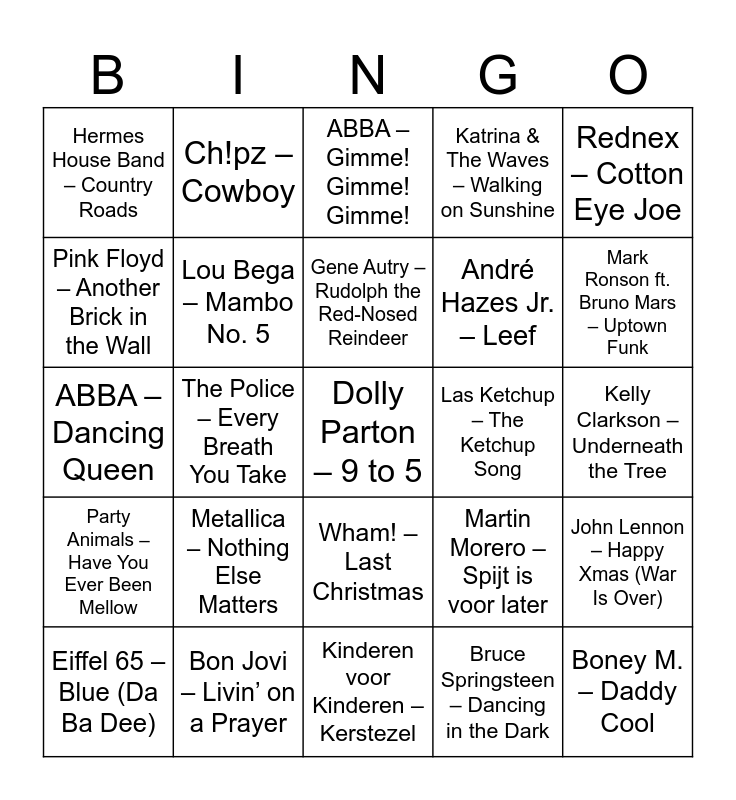 | B | I | N | G | O |
|---|---|---|---|---|
| Hermes House Band – Country Roads | Ch!pz – Cowboy | ABBA – Gimme! Gimme! Gimme! | Katrina & The Waves – Walking on Sunshine | Rednex – Cotton Eye Joe |
| Pink Floyd – Another Brick in the Wall | Lou Bega – Mambo No. 5 | Gene Autry – Rudolph the Red-Nosed Reindeer | André Hazes Jr. – Leef | Mark Ronson ft. Bruno Mars – Uptown Funk |
| ABBA – Dancing Queen | The Police – Every Breath You Take | Dolly Parton – 9 to 5 | Las Ketchup – The Ketchup Song | Kelly Clarkson – Underneath the Tree |
| Party Animals – Have You Ever Been Mellow | Metallica – Nothing Else Matters | Wham! – Last Christmas | Martin Morero – Spijt is voor later | John Lennon – Happy Xmas (War Is Over) |
| Eiffel 65 – Blue (Da Ba Dee) | Bon Jovi – Livin' on a Prayer | Kinderen voor Kinderen – Kerstezel | Bruce Springsteen – Dancing in the Dark | Boney M. – Daddy Cool |